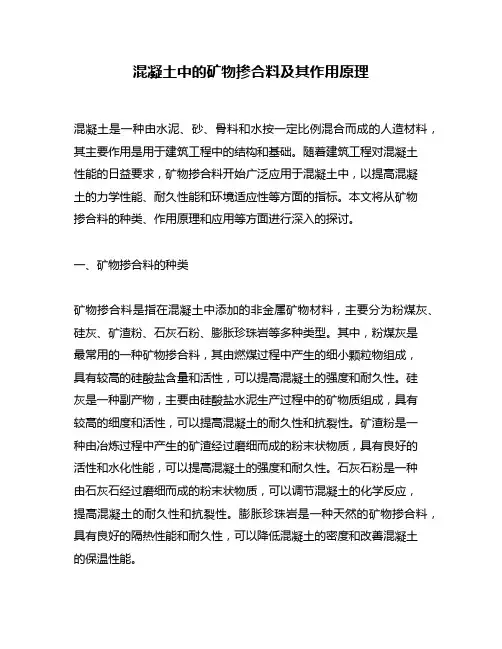 混凝土中的矿物掺合料及其作用原理

混凝土是一种由水泥、砂、骨料和水按一定比例混合而成的人造材料，其主要作用是用于建筑工程中的结构和基础。随着建筑工程对混凝土性能的日益要求，矿物掺合料开始广泛应用于混凝土中，以提高混凝土的力学性能、耐久性能和环境适应性等方面的指标。本文将从矿物掺合料的种类、作用原理和应用等方面进行深入的探讨。

一、矿物掺合料的种类

矿物掺合料是指在混凝土中添加的非金属矿物材料，主要分为粉煤灰、硅灰、矿渣粉、石灰石粉、膨胀珍珠岩等多种类型。其中，粉煤灰是最常用的一种矿物掺合料，其由燃煤过程中产生的细小颗粒物组成，具有较高的硅酸盐含量和活性，可以提高混凝土的强度和耐久性。硅灰是一种副产物，主要由硅酸盐水泥生产过程中的矿物质组成，具有较高的细度和活性，可以提高混凝土的耐久性和抗裂性。矿渣粉是一种由冶炼过程中产生的矿渣经过磨细而成的粉末状物质，具有良好的活性和水化性能，可以提高混凝土的强度和耐久性。石灰石粉是一种由石灰石经过磨细而成的粉末状物质，可以调节混凝土的化学反应，提高混凝土的耐久性和抗裂性。膨胀珍珠岩是一种天然的矿物掺合料，具有良好的隔热性能和耐久性，可以降低混凝土的密度和改善混凝土的保温性能。